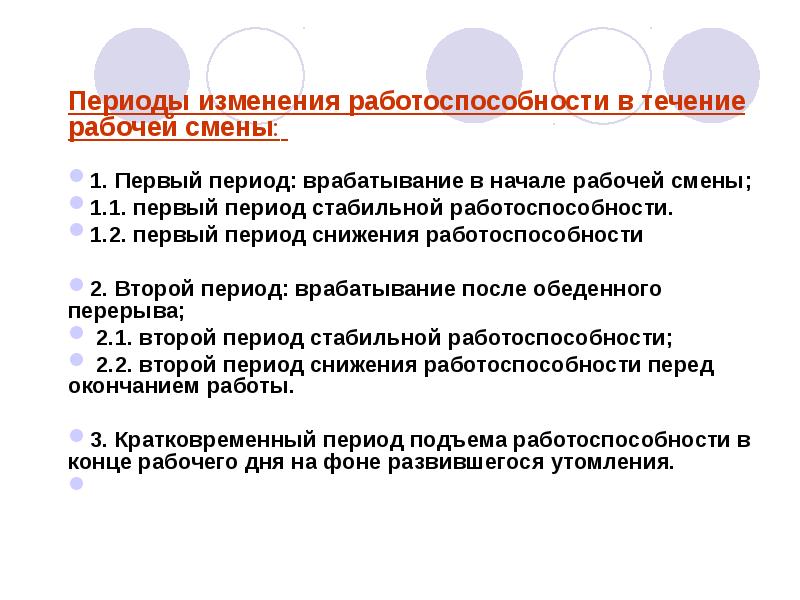 Периоды изменения работоспособности в течение рабочей смены:

1. Первый период: врабатывание в начале рабочей смены;

1.1. первый период стабильной работоспособности.

1.2. первый период снижения работоспособности

2. Второй период: врабатывание после обеденного перерыва;

2.1. второй период стабильной работоспособности;

2.2. второй период снижения работоспособности перед окончанием работы.

3. Кратковременный период подъема работоспособности в конце рабочего дня на фоне развившегося утомления.